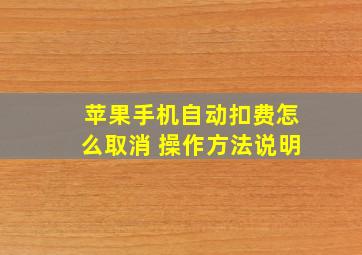 苹果手机自动扣费怎么取消 操作方法说明